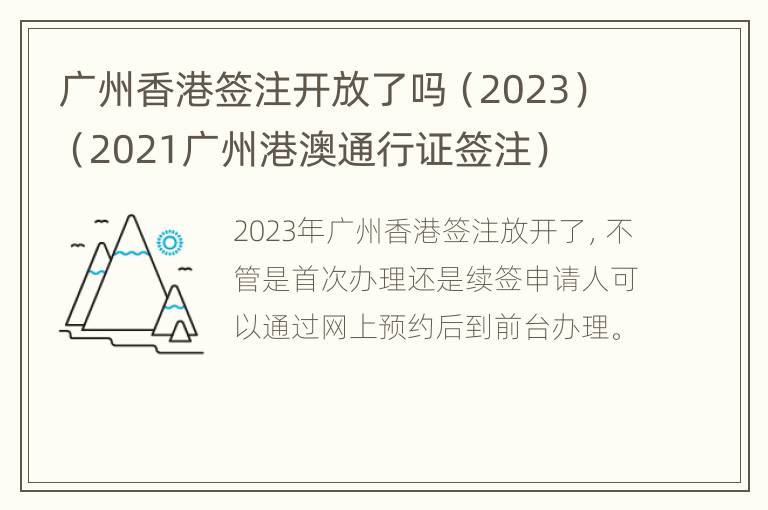 广州香港签注开放了吗（2023）（2021广州港澳通行证签注）

2023年广州香港签注放开了，不管是首次办理还是续签申请人可以通过网上预约后到前台办理。